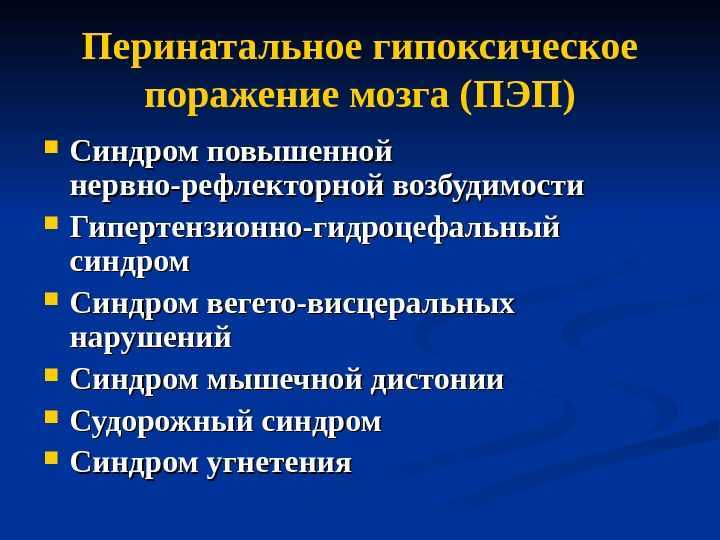 Перинатальное гипоксическое поражение мозга (ПЭП)

- Синдром повышенной нервно-рефлекторной возбудимости
- Гипертензионно-гидроцефальный синдром
- Синдром вегето-висцеральных нарушений
- Синдром мышечной дистонии
- Судорожный синдром
- Синдром угнетения